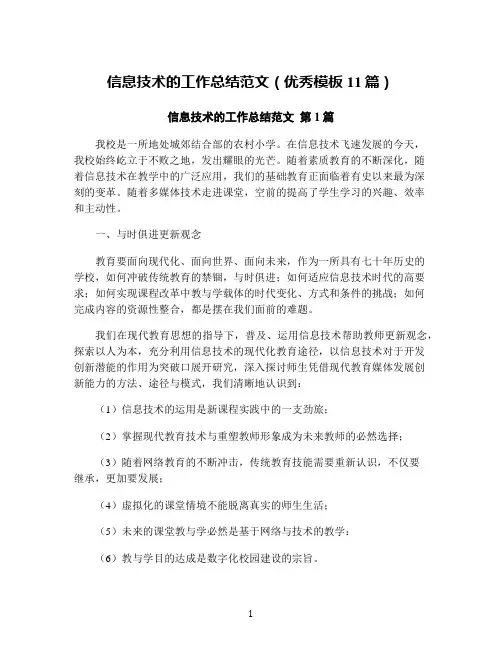 信息技术的工作总结范文（优秀模板 11 篇）

信息技术的工作总结范文 第 1 篇

我校是一所地处城郊结合部的农村小学。在信息技术飞速发展的今天，我校始终屹立于不败之地，发出耀眼的光芒。随着素质教育的不断深化，随着信息技术在教学中的广泛应用，我们的基础教育正面临着有史以来最为深刻的变革。随着多媒体技术走进课堂，空前的提高了学生学习的兴趣、效率和主动性。

一、与时俱进更新观念

教育要面向现代化、面向世界、面向未来，作为一所具有七十年历史的学校，如何冲破传统教育的禁锢，与时俱进；如何适应信息技术时代的高要求；如何实现课程改革中教与学载体的时代变化、方式和条件的挑战；如何完成内容的资源性整合，都是摆在我们面前的难题。

我们在现代教育思想的指导下，普及、运用信息技术帮助教师更新观念，探索以人为本，充分利用信息技术的现代化教育途径，以信息技术对于开发创新潜能的作用为突破口展开研究，深入探讨师生凭借现代教育媒体发展创新能力的方法、途径与模式，我们清晰地认识到：

（1）信息技术的运用是新课程实践中的一支劲旅；

（2）掌握现代教育技术与重塑教师形象成为未来教师的必然选择；

（3）随着网络教育的不断冲击，传统教育技能需要重新认识，不仅要继承，更加要发展；

（4）虚拟化的课堂情境不能脱离真实的师生生活；

（5）未来的课堂教与学必然是基于网络与技术的教学；

（6）教与学目的达成是数字化校园建设的宗旨。

1